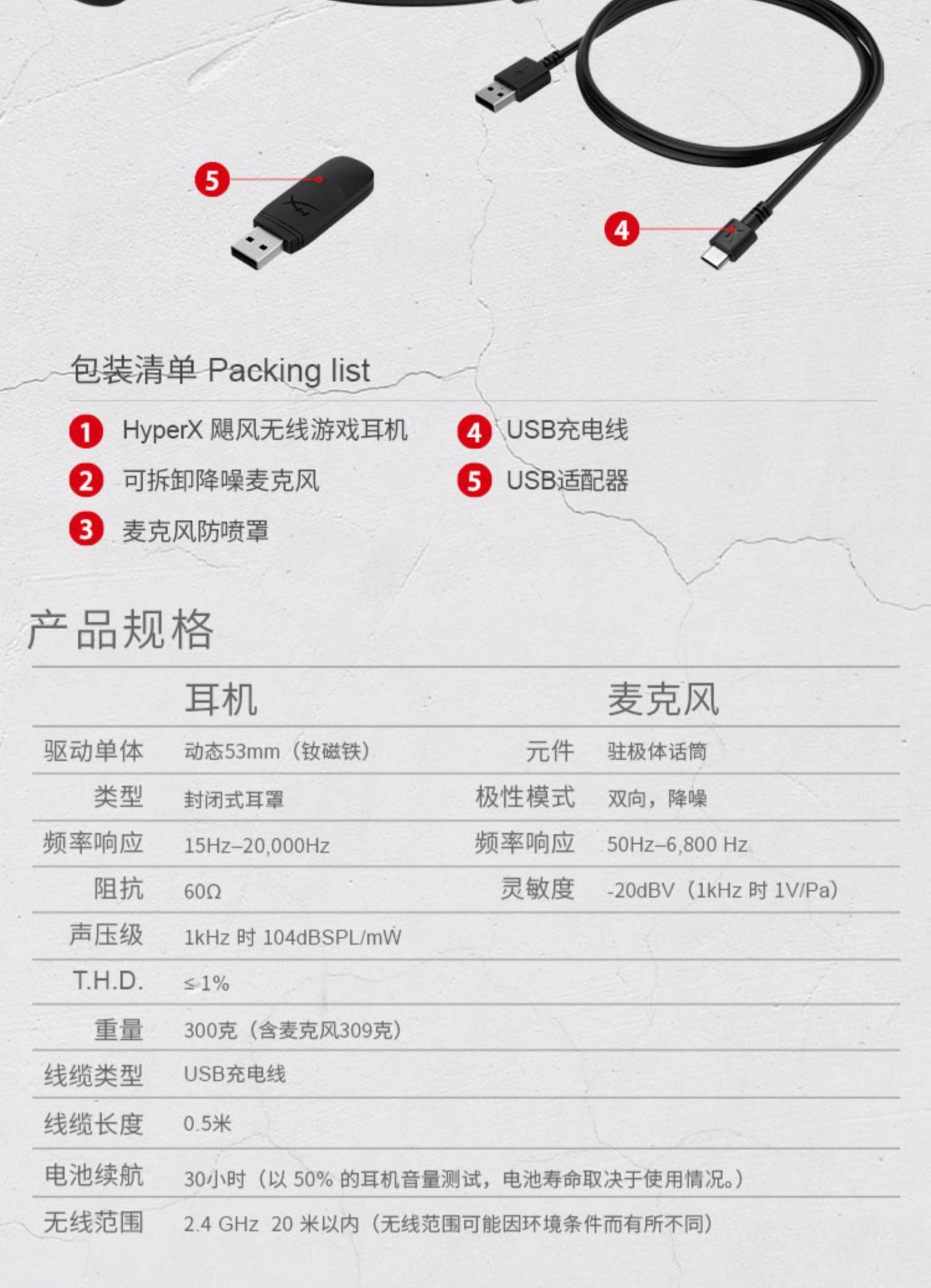 5

4

包装清单 Packing list

1 HyperX 飓风无线游戏耳机
2 可拆卸降噪麦克风
3 麦克风防喷罩

4 USB充电线
5 USB适配器

产品规格

| | 耳机 | | 麦克风 |
|---|---|---|---|
| 驱动单体 | 动态53mm（钕磁铁） | 元件 | 驻极体话筒 |
| 类型 | 封闭式耳罩 | 极性模式 | 双向，降噪 |
| 频率响应 | 15Hz–20,000Hz | 频率响应 | 50Hz–6,800 Hz |
| 阻抗 | 60Ω | 灵敏度 | -20dBV（1kHz 时 1V/Pa） |
| 声压级 | 1kHz 时 104dBSPL/mW | | |
| T.H.D. | ≤ 1% | | |
| 重量 | 300克（含麦克风309克） | | |
| 线缆类型 | USB充电线 | | |
| 线缆长度 | 0.5米 | | |
| 电池续航 | 30小时（以 50% 的耳机音量测试，电池寿命取决于使用情况。） | | |
| 无线范围 | 2.4 GHz 20 米以内（无线范围可能因环境条件而有所不同） | | |